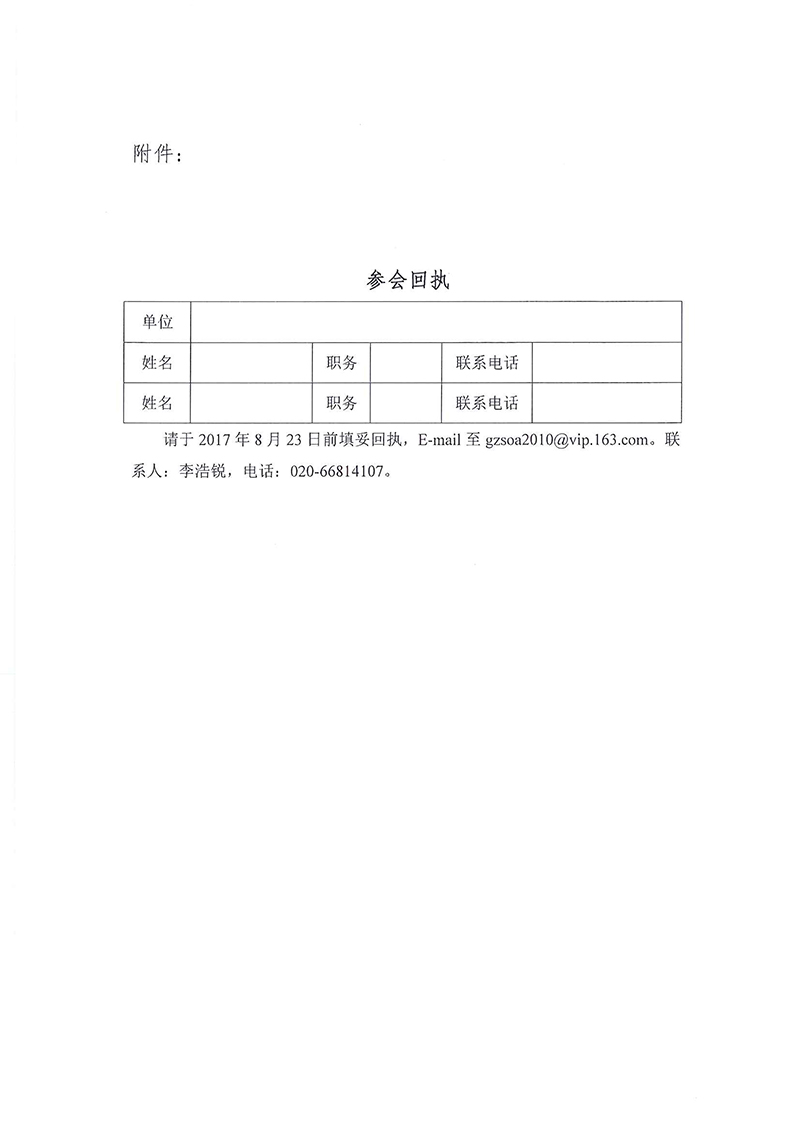 附件：

参会回执

| 单位 | | | | | |
|---|---|---|---|---|---|
| 姓名 | | 职务 | | 联系电话 | |
| 姓名 | | 职务 | | 联系电话 | |

请于 2017 年 8 月 23 日前填妥回执，E-mail 至 gzsoa2010@vip.163.com。联系人：李浩锐，电话：020-66814107。